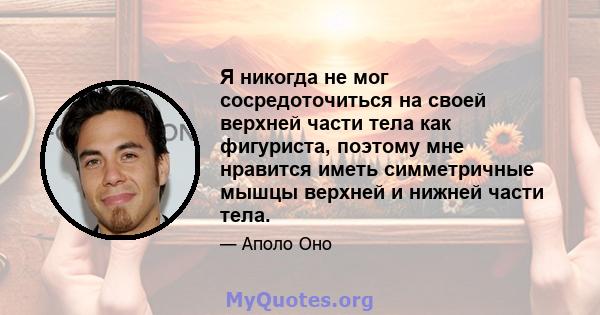 Я никогда не мог сосредоточиться на своей верхней части тела как фигуриста, поэтому мне нравится иметь симметричные мышцы верхней и нижней части тела.

— Аполо Оно

MyQuotes.org